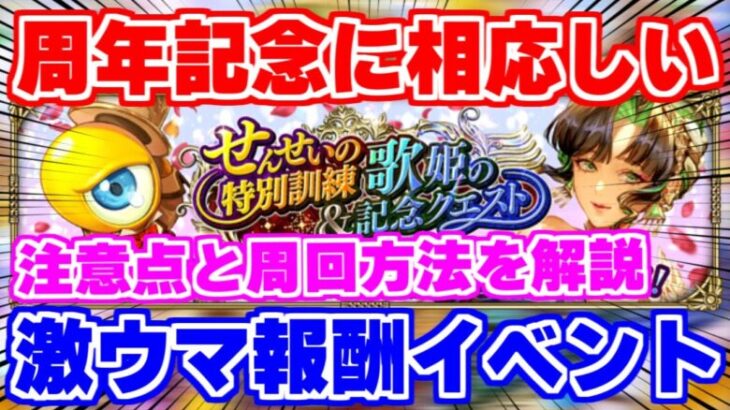 周年記念に相応しい

せんせいの特別訓練&歌姫の記念クエスト

注意点と周回方法を解説!

激ウマ報酬イベント